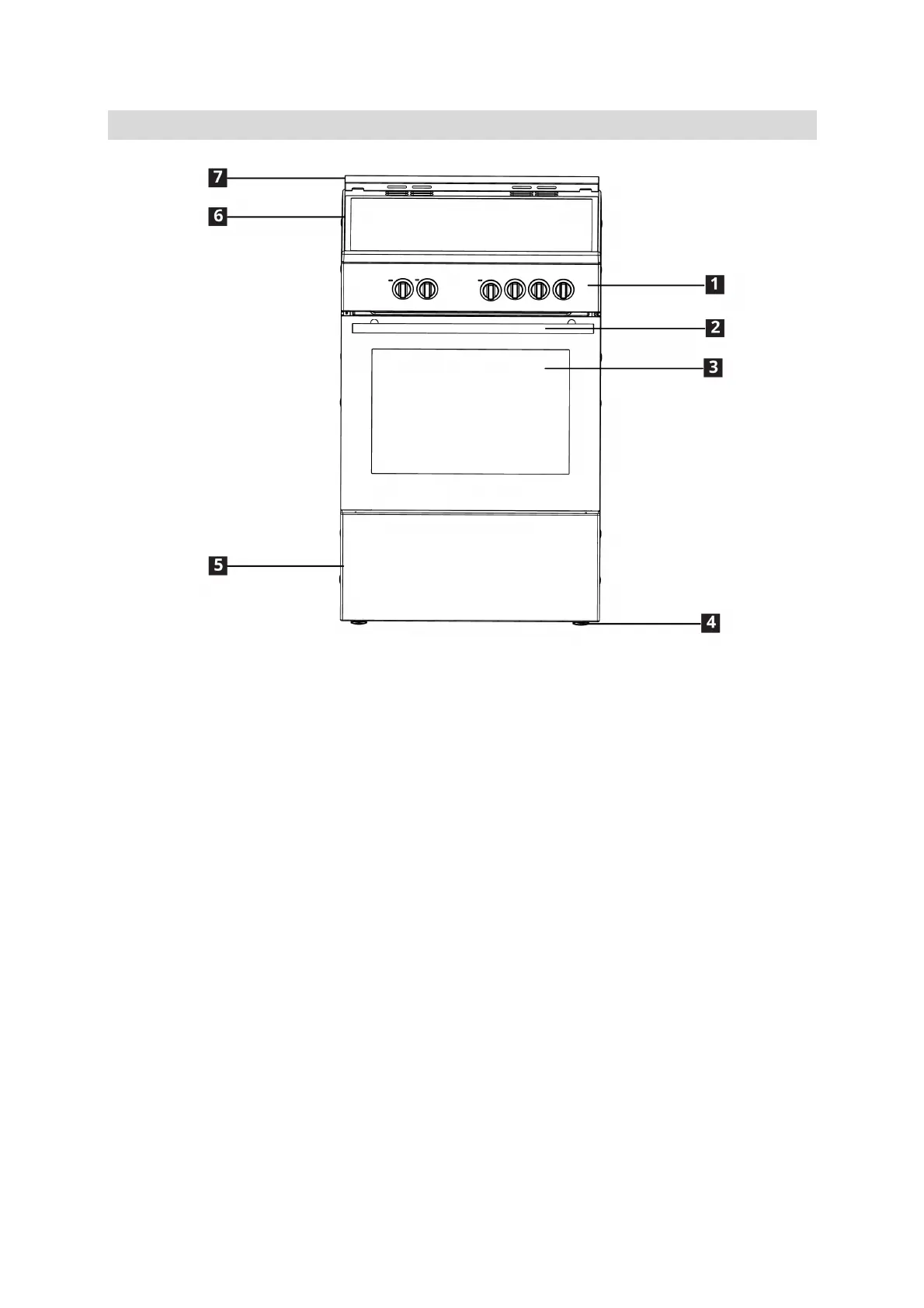 7
6
1
2
3
5
4